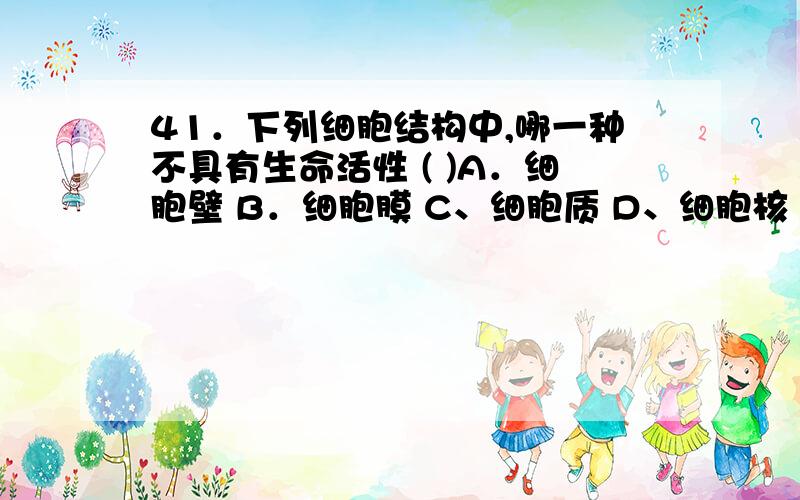 41．下列细胞结构中,哪一种不具有生命活性 ( )A．细胞壁 B．细胞膜 C、细胞质 D、细胞核